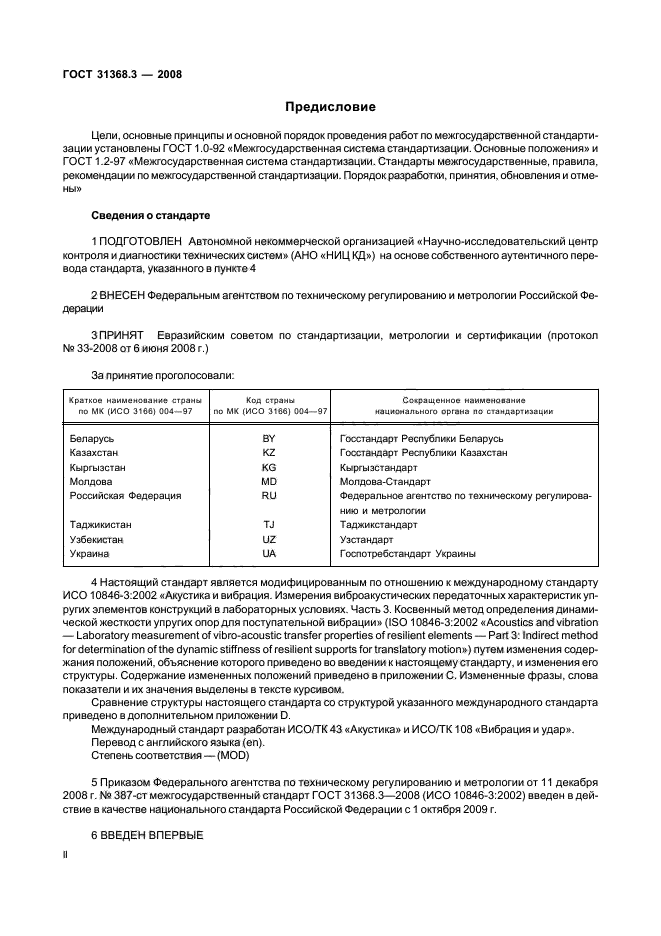 ГОСТ 31368.3 — 2008

Предисловие

Цели, основные принципы и основной порядок проведения работ по межгосударственной стандартизации установлены ГОСТ 1.0-92 «Межгосударственная система стандартизации. Основные положения» и ГОСТ 1.2-97 «Межгосударственная система стандартизации. Стандарты межгосударственные, правила, рекомендации по межгосударственной стандартизации. Порядок разработки, принятия, обновления и отмены»

Сведения о стандарте

1 ПОДГОТОВЛЕН Автономной некоммерческой организацией «Научно-исследовательский центр контроля и диагностики технических систем» (АНО «НИЦ КД») на основе собственного аутентичного перевода стандарта, указанного в пункте 4

2 ВНЕСЕН Федеральным агентством по техническому регулированию и метрологии Российской Федерации

3 ПРИНЯТ Евразийским советом по стандартизации, метрологии и сертификации (протокол № 33-2008 от 6 июня 2008 г.)

За принятие проголосовали:

| Краткое наименование страны по МК (ИСО 3166) 004—97 | Код страны по МК (ИСО 3166) 004—97 | Сокращенное наименование национального органа по стандартизации |
|---|---|---|
| Беларусь | BY | Госстандарт Республики Беларусь |
| Казахстан | KZ | Госстандарт Республики Казахстан |
| Кыргызстан | KG | Кыргызстандарт |
| Молдова | MD | Молдова-Стандарт |
| Российская Федерация | RU | Федеральное агентство по техническому регулированию и метрологии |
| Таджикистан | TJ | Таджикстандарт |
| Узбекистан | UZ | Узстандарт |
| Украина | UA | Госпотребстандарт Украины |

4 Настоящий стандарт является модифицированным по отношению к международному стандарту ИСО 10846-3:2002 «Акустика и вибрация. Измерения виброакустических передаточных характеристик упругих элементов конструкций в лабораторных условиях. Часть 3. Косвенный метод определения динамической жесткости упругих опор для поступательной вибрации» (ISO 10846-3:2002 «Acoustics and vibration — Laboratory measurement of vibro-acoustic transfer properties of resilient elements — Part 3: Indirect method for determination of the dynamic stiffness of resilient supports for translatory motion») путем изменения содержания положений, объяснение которого приведено во введении к настоящему стандарту, и изменения его структуры. Содержание измененных положений приведено в приложении С. Измененные фразы, слова показатели и их значения выделены в тексте курсивом.

Сравнение структуры настоящего стандарта со структурой указанного международного стандарта приведено в дополнительном приложении D.

Международный стандарт разработан ИСО/ТК 43 «Акустика» и ИСО/ТК 108 «Вибрация и удар».

Перевод с английского языка (en).

Степень соответствия — (MOD)

5 Приказом Федерального агентства по техническому регулированию и метрологии от 11 декабря 2008 г. № 387-ст межгосударственный стандарт ГОСТ 31368.3—2008 (ИСО 10846-3:2002) введен в действие в качестве национального стандарта Российской Федерации с 1 октября 2009 г.

6 ВВЕДЕН ВПЕРВЫЕ

II